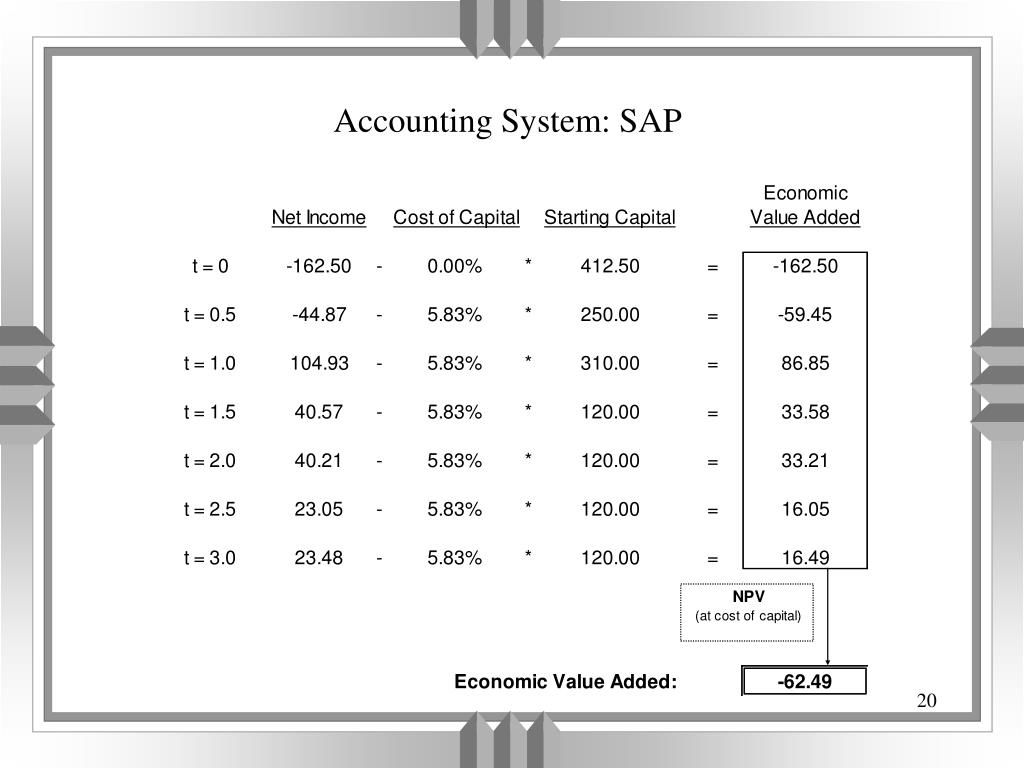 Accounting System: SAP

|  | Net Income |  | Cost of Capital |  | Starting Capital |  | Economic Value Added |
|---|---|---|---|---|---|---|---|
| t = 0 | -162.50 | - | 0.00% | * | 412.50 | = | -162.50 |
| t = 0.5 | -44.87 | - | 5.83% | * | 250.00 | = | -59.45 |
| t = 1.0 | 104.93 | - | 5.83% | * | 310.00 | = | 86.85 |
| t = 1.5 | 40.57 | - | 5.83% | * | 120.00 | = | 33.58 |
| t = 2.0 | 40.21 | - | 5.83% | * | 120.00 | = | 33.21 |
| t = 2.5 | 23.05 | - | 5.83% | * | 120.00 | = | 16.05 |
| t = 3.0 | 23.48 | - | 5.83% | * | 120.00 | = | 16.49 |

NPV
(at cost of capital)

Economic Value Added: -62.49

20